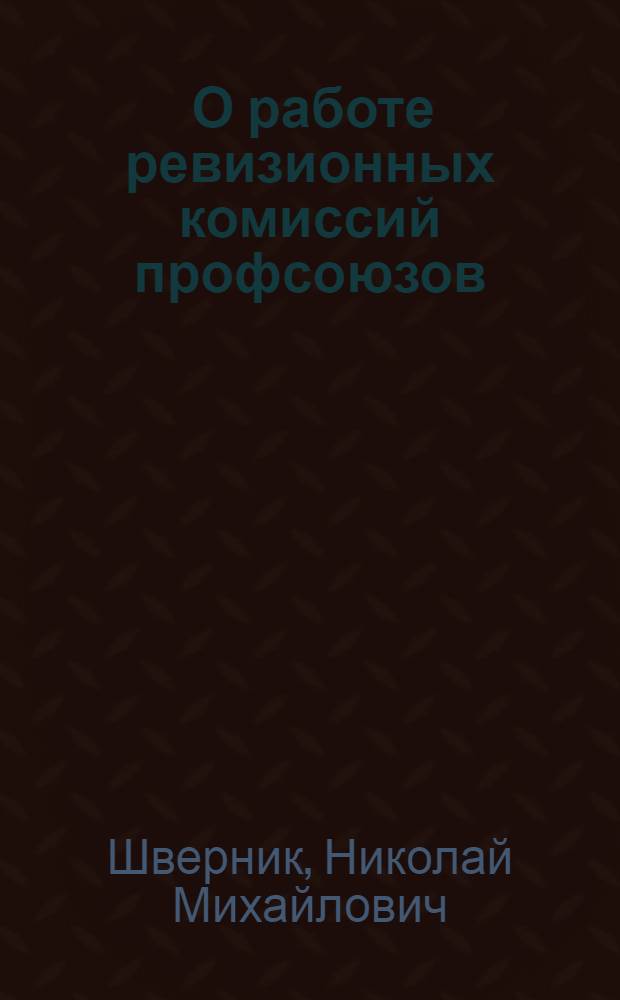 О работе ревизионных комиссий профсоюзов

Шверник, Николай Михайлович